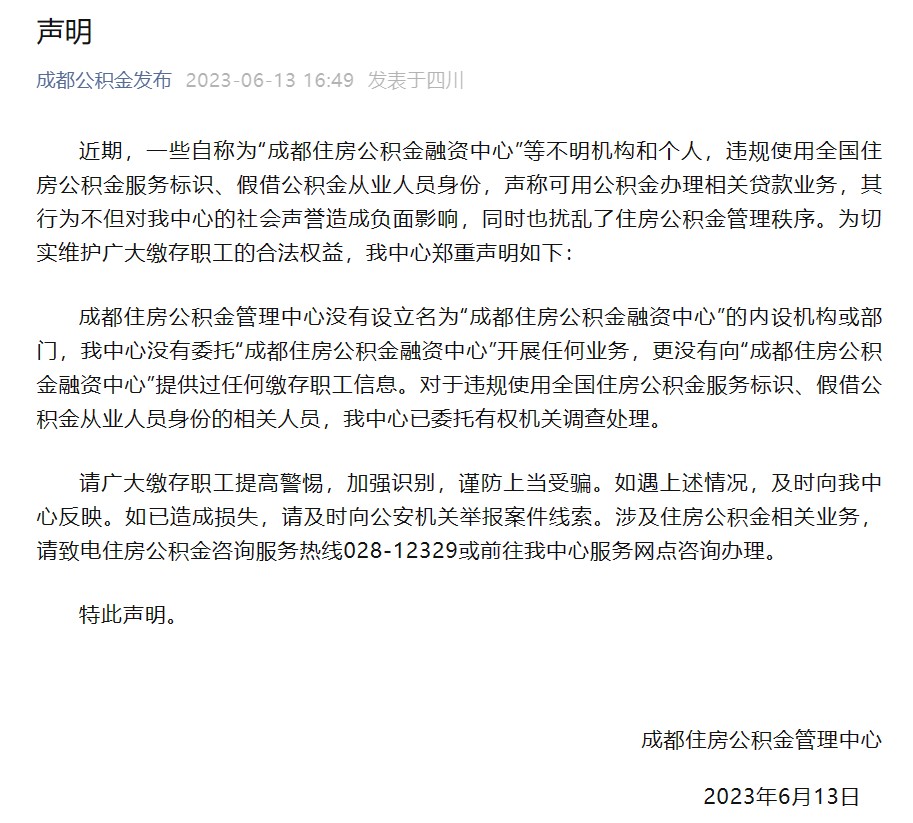 声明

成都公积金发布 2023-06-13 16:49 发表于四川

近期，一些自称为“成都住房公积金融资中心”等不明机构和个人，违规使用全国住房公积金服务标识、假借公积金从业人员身份，声称可用公积金办理相关贷款业务，其行为不但对我中心的社会声誉造成负面影响，同时也扰乱了住房公积金管理秩序。为切实维护广大缴存职工的合法权益，我中心郑重声明如下：

成都住房公积金管理中心没有设立名为“成都住房公积金融资中心”的内设机构或部门，我中心没有委托“成都住房公积金融资中心”开展任何业务，更没有向“成都住房公积金融资中心”提供过任何缴存职工信息。对于违规使用全国住房公积金服务标识、假借公积金从业人员身份的相关人员，我中心已委托有权机关调查处理。

请广大缴存职工提高警惕，加强识别，谨防上当受骗。如遇上述情况，及时向我中心反映。如已造成损失，请及时向公安机关举报案件线索。涉及住房公积金相关业务，请致电住房公积金咨询服务热线028-12329或前往我中心服务网点咨询办理。

特此声明。

成都住房公积金管理中心

2023年6月13日